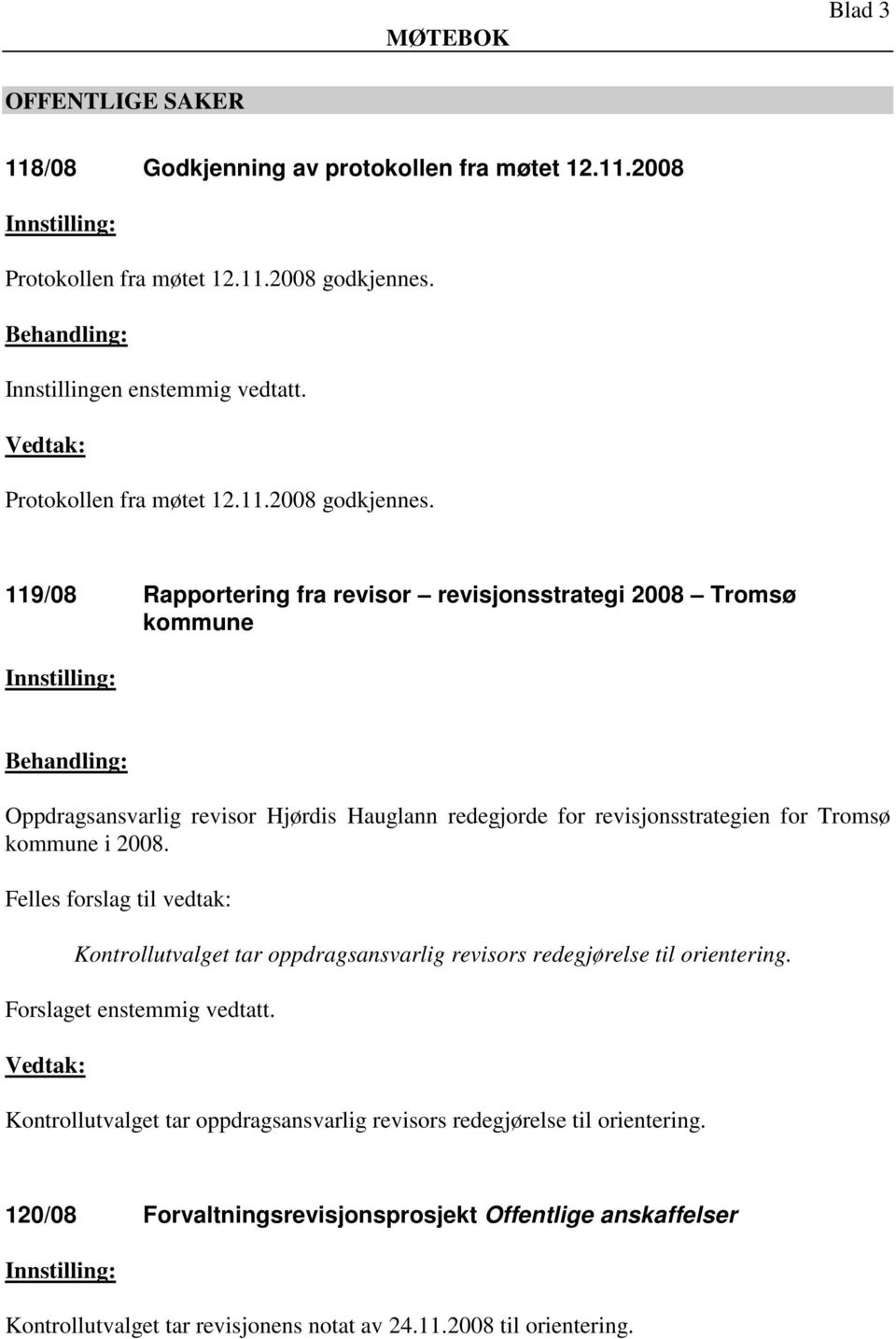 Blad 3

MØTEBOK

OFFENTLIGE SAKER

118/08 Godkjenning av protokollen fra møtet 12.11.2008

Innstilling:

Protokollen fra møtet 12.11.2008 godkjennes.

Behandling:

Innstillingen enstemmig vedtatt.

Vedtak:

Protokollen fra møtet 12.11.2008 godkjennes.

119/08 Rapportering fra revisor – revisjonsstrategi 2008 – Tromsø kommune

Innstilling:

Behandling:

Oppdragsansvarlig revisor Hjørdis Hauglann redegjorde for revisjonsstrategien for Tromsø kommune i 2008.

Felles forslag til vedtak:

Kontrollutvalget tar oppdragsansvarlig revisors redegjørelse til orientering.

Forslaget enstemmig vedtatt.

Vedtak:

Kontrollutvalget tar oppdragsansvarlig revisors redegjørelse til orientering.

120/08 Forvaltningsrevisjonsprosjekt Offentlige anskaffelser

Innstilling:

Kontrollutvalget tar revisjonens notat av 24.11.2008 til orientering.